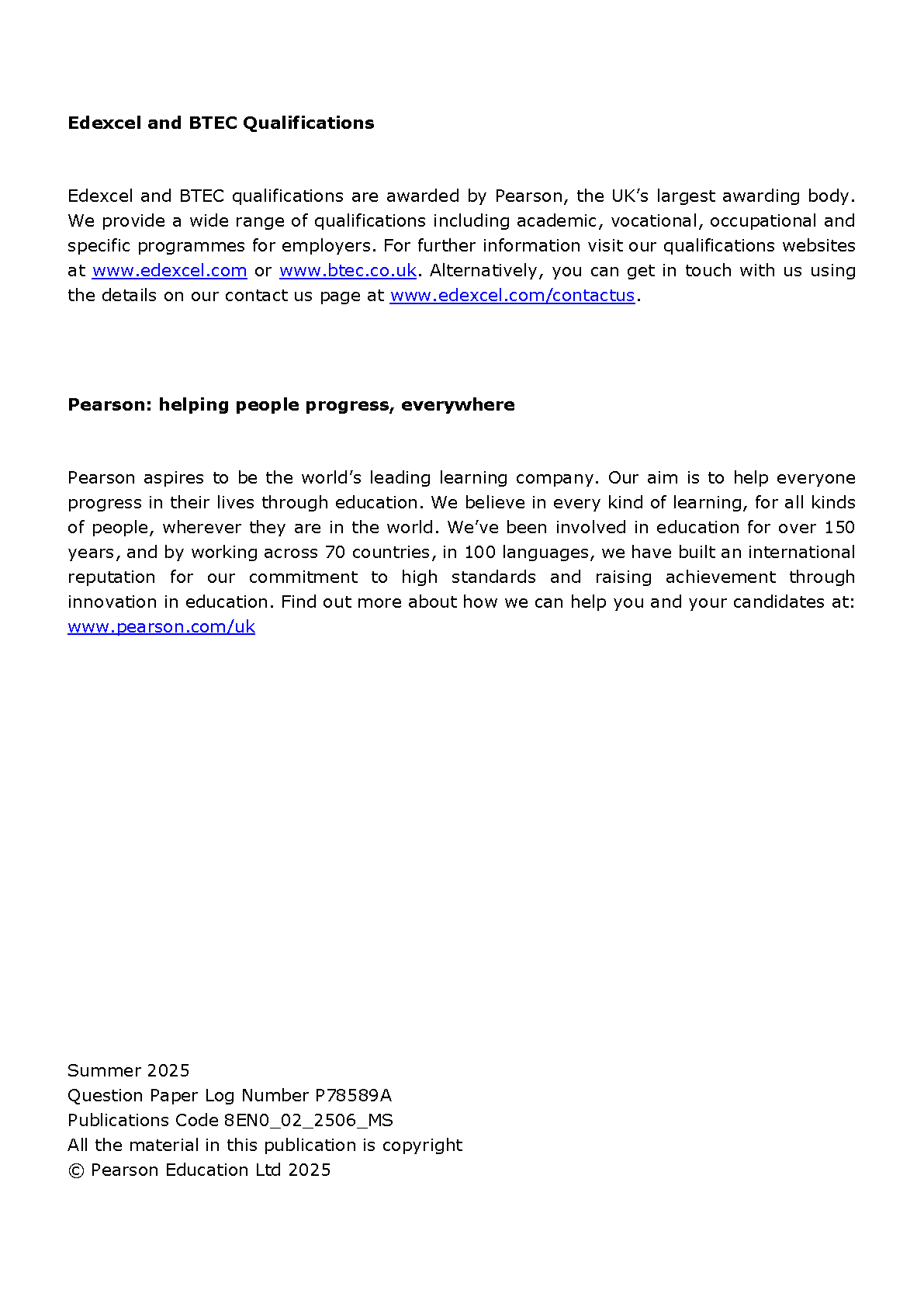 Edexcel and BTEC Qualifications

Edexcel and BTEC qualifications are awarded by Pearson, the UK's largest awarding body. We provide a wide range of qualifications including academic, vocational, occupational and specific programmes for employers. For further information visit our qualifications websites at www.edexcel.com or www.btec.co.uk. Alternatively, you can get in touch with us using the details on our contact us page at www.edexcel.com/contactus.

Pearson: helping people progress, everywhere

Pearson aspires to be the world's leading learning company. Our aim is to help everyone progress in their lives through education. We believe in every kind of learning, for all kinds of people, wherever they are in the world. We've been involved in education for over 150 years, and by working across 70 countries, in 100 languages, we have built an international reputation for our commitment to high standards and raising achievement through innovation in education. Find out more about how we can help you and your candidates at: www.pearson.com/uk

Summer 2025
Question Paper Log Number P78589A
Publications Code 8EN0_02_2506_MS
All the material in this publication is copyright
© Pearson Education Ltd 2025